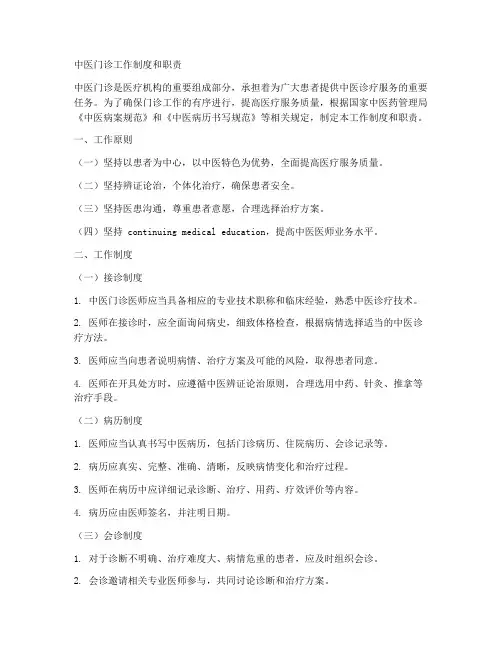 中医门诊工作制度和职责

中医门诊是医疗机构的重要组成部分，承担着为广大患者提供中医诊疗服务的重要任务。为了确保门诊工作的有序进行，提高医疗服务质量，根据国家中医药管理局《中医病案规范》和《中医病历书写规范》等相关规定，制定本工作制度和职责。

一、工作原则

（一）坚持以患者为中心，以中医特色为优势，全面提高医疗服务质量。

（二）坚持辨证论治，个体化治疗，确保患者安全。

（三）坚持医患沟通，尊重患者意愿，合理选择治疗方案。

（四）坚持 continuing medical education，提高中医医师业务水平。

二、工作制度

（一）接诊制度

1. 中医门诊医师应当具备相应的专业技术职称和临床经验，熟悉中医诊疗技术。

2. 医师在接诊时，应全面询问病史，细致体格检查，根据病情选择适当的中医诊疗方法。

3. 医师应当向患者说明病情、治疗方案及可能的风险，取得患者同意。

4. 医师在开具处方时，应遵循中医辨证论治原则，合理选用中药、针灸、推拿等治疗手段。

（二）病历制度

1. 医师应当认真书写中医病历，包括门诊病历、住院病历、会诊记录等。

2. 病历应真实、完整、准确、清晰，反映病情变化和治疗过程。

3. 医师在病历中应详细记录诊断、治疗、用药、疗效评价等内容。

4. 病历应由医师签名，并注明日期。

（三）会诊制度

1. 对于诊断不明确、治疗难度大、病情危重的患者，应及时组织会诊。

2. 会诊邀请相关专业医师参与，共同讨论诊断和治疗方案。